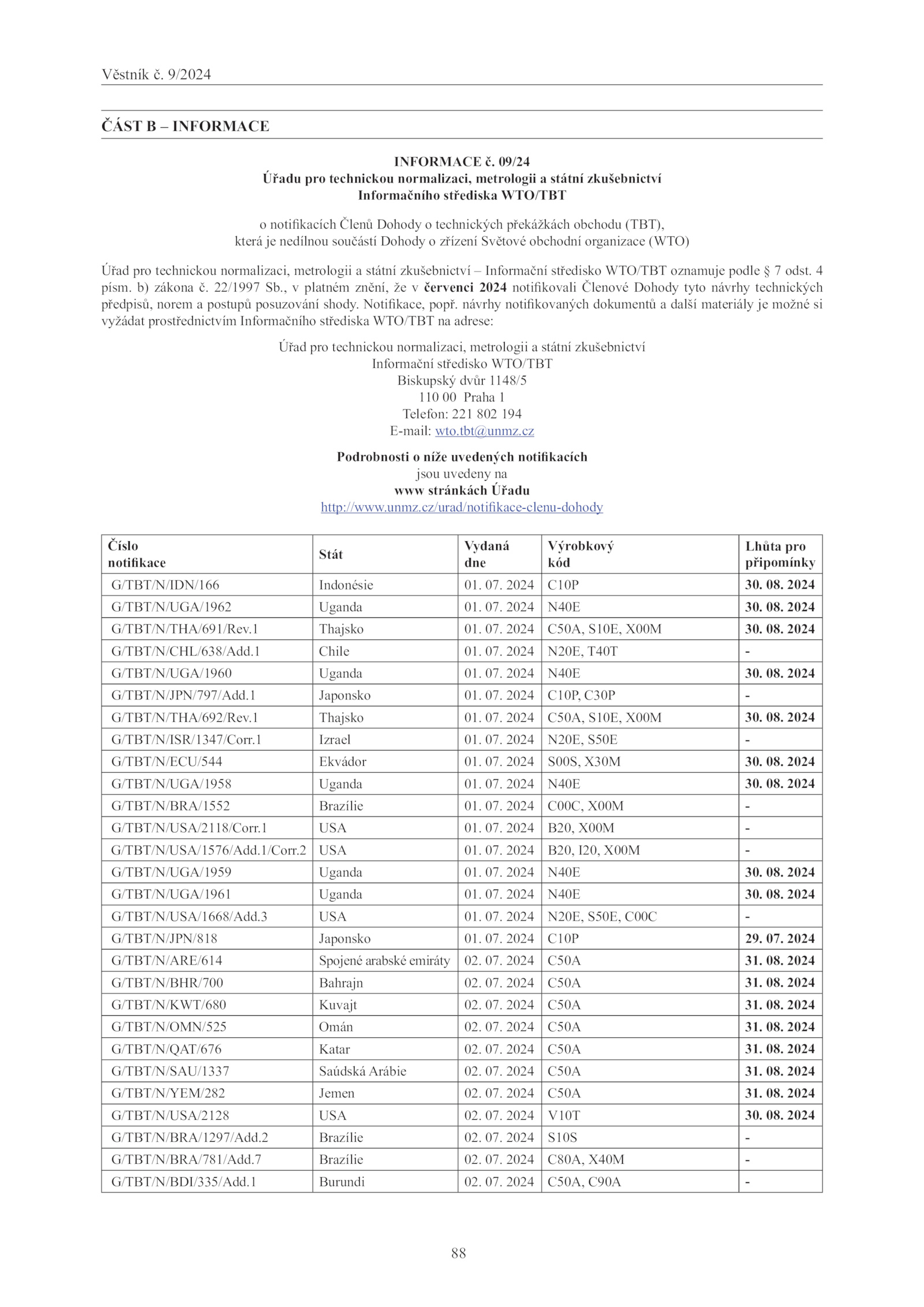 Věstník č. 9/2024

ČÁST B – INFORMACE

INFORMACE č. 09/24
Úřadu pro technickou normalizaci, metrologii a státní zkušebnictví
Informačního střediska WTO/TBT

o notifikacích Členů Dohody o technických překážkách obchodu (TBT),
která je nedílnou součástí Dohody o zřízení Světové obchodní organizace (WTO)

Úřad pro technickou normalizaci, metrologii a státní zkušebnictví – Informační středisko WTO/TBT oznamuje podle § 7 odst. 4 písm. b) zákona č. 22/1997 Sb., v platném znění, že v červenci 2024 notifikovali Členové Dohody tyto návrhy technických předpisů, norem a postupů posuzování shody. Notifikace, popř. návrhy notifikovaných dokumentů a další materiály je možné si vyžádat prostřednictvím Informačního střediska WTO/TBT na adrese:

Úřad pro technickou normalizaci, metrologii a státní zkušebnictví
Informační středisko WTO/TBT
Biskupský dvůr 1148/5
110 00 Praha 1
Telefon: 221 802 194
E-mail: wto.tbt@unmz.cz

Podrobnosti o níže uvedených notifikacích
jsou uvedeny na
www stránkách Úřadu
http://www.unmz.cz/urad/notifikace-clenu-dohody

| Číslo notifikace | Stát | Vydaná dne | Výrobkový kód | Lhůta pro připomínky |
|---|---|---|---|---|
| G/TBT/N/IDN/166 | Indonésie | 01. 07. 2024 | C10P | 30. 08. 2024 |
| G/TBT/N/UGA/1962 | Uganda | 01. 07. 2024 | N40E | 30. 08. 2024 |
| G/TBT/N/THA/691/Rev.1 | Thajsko | 01. 07. 2024 | C50A, S10E, X00M | 30. 08. 2024 |
| G/TBT/N/CHL/638/Add.1 | Chile | 01. 07. 2024 | N20E, T40T | - |
| G/TBT/N/UGA/1960 | Uganda | 01. 07. 2024 | N40E | 30. 08. 2024 |
| G/TBT/N/JPN/797/Add.1 | Japonsko | 01. 07. 2024 | C10P, C30P | - |
| G/TBT/N/THA/692/Rev.1 | Thajsko | 01. 07. 2024 | C50A, S10E, X00M | 30. 08. 2024 |
| G/TBT/N/ISR/1347/Corr.1 | Izrael | 01. 07. 2024 | N20E, S50E | - |
| G/TBT/N/ECU/544 | Ekvádor | 01. 07. 2024 | S00S, X30M | 30. 08. 2024 |
| G/TBT/N/UGA/1958 | Uganda | 01. 07. 2024 | N40E | 30. 08. 2024 |
| G/TBT/N/BRA/1552 | Brazílie | 01. 07. 2024 | C00C, X00M | - |
| G/TBT/N/USA/2118/Corr.1 | USA | 01. 07. 2024 | B20, X00M | - |
| G/TBT/N/USA/1576/Add.1/Corr.2 | USA | 01. 07. 2024 | B20, I20, X00M | - |
| G/TBT/N/UGA/1959 | Uganda | 01. 07. 2024 | N40E | 30. 08. 2024 |
| G/TBT/N/UGA/1961 | Uganda | 01. 07. 2024 | N40E | 30. 08. 2024 |
| G/TBT/N/USA/1668/Add.3 | USA | 01. 07. 2024 | N20E, S50E, C00C | - |
| G/TBT/N/JPN/818 | Japonsko | 01. 07. 2024 | C10P | 29. 07. 2024 |
| G/TBT/N/ARE/614 | Spojené arabské emiráty | 02. 07. 2024 | C50A | 31. 08. 2024 |
| G/TBT/N/BHR/700 | Bahrajn | 02. 07. 2024 | C50A | 31. 08. 2024 |
| G/TBT/N/KWT/680 | Kuvajt | 02. 07. 2024 | C50A | 31. 08. 2024 |
| G/TBT/N/OMN/525 | Omán | 02. 07. 2024 | C50A | 31. 08. 2024 |
| G/TBT/N/QAT/676 | Katar | 02. 07. 2024 | C50A | 31. 08. 2024 |
| G/TBT/N/SAU/1337 | Saúdská Arábie | 02. 07. 2024 | C50A | 31. 08. 2024 |
| G/TBT/N/YEM/282 | Jemen | 02. 07. 2024 | C50A | 31. 08. 2024 |
| G/TBT/N/USA/2128 | USA | 02. 07. 2024 | V10T | 30. 08. 2024 |
| G/TBT/N/BRA/1297/Add.2 | Brazílie | 02. 07. 2024 | S10S | - |
| G/TBT/N/BRA/781/Add.7 | Brazílie | 02. 07. 2024 | C80A, X40M | - |
| G/TBT/N/BDI/335/Add.1 | Burundi | 02. 07. 2024 | C50A, C90A | - |

88